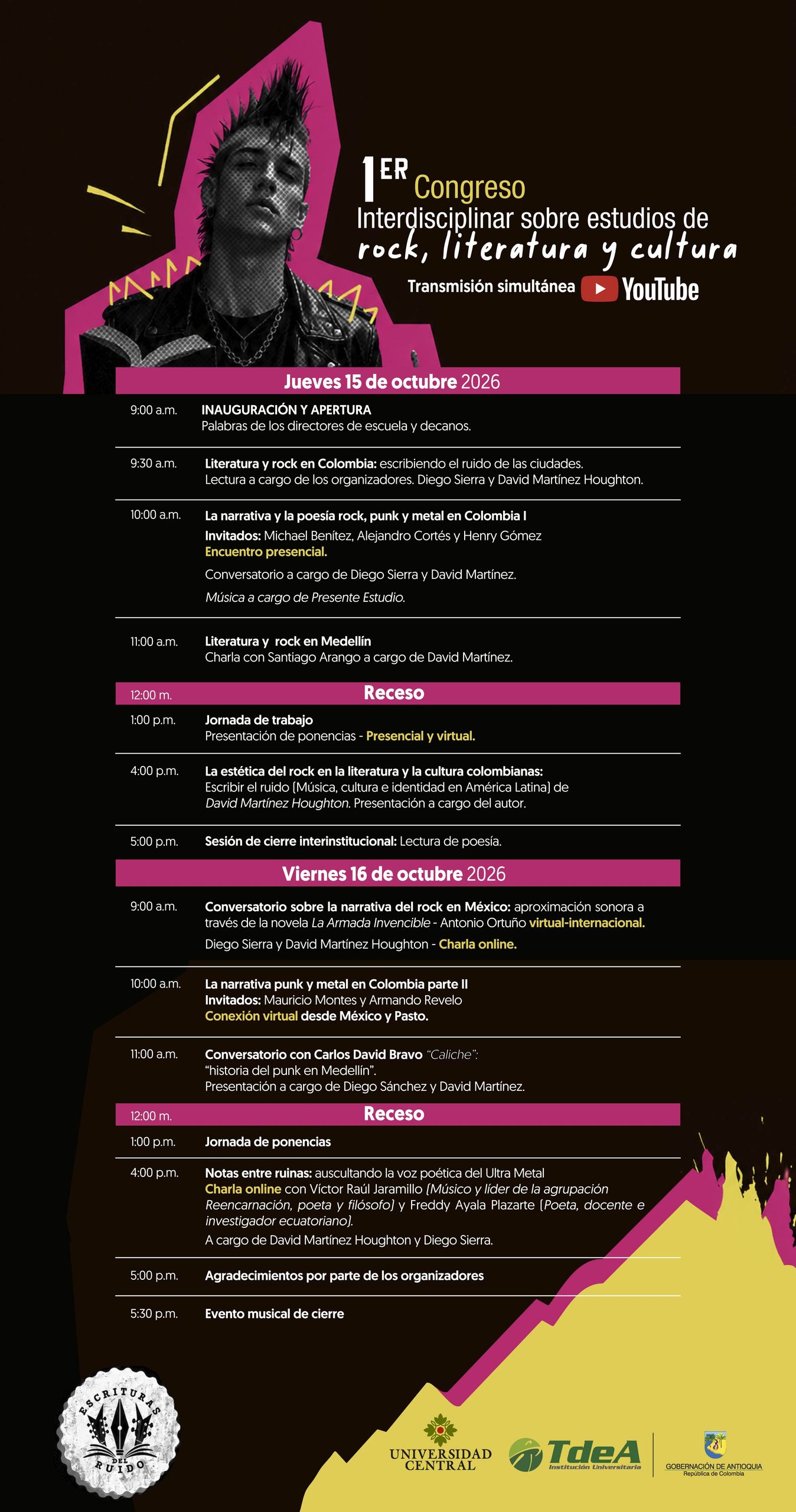 1ER Congreso
Interdisciplinar sobre estudios de
rock, literatura y cultura

Transmisión simultánea YouTube

Jueves 15 de octubre 2026

9:00 a.m. INAUGURACIÓN Y APERTURA
Palabras de los directores de escuela y decanos.

9:30 a.m. Literatura y rock en Colombia: escribiendo el ruido de las ciudades.
Lectura a cargo de los organizadores. Diego Sierra y David Martínez Houghton.

10:00 a.m. La narrativa y la poesía rock, punk y metal en Colombia I
Invitados: Michael Benítez, Alejandro Cortés y Henry Gómez
Encuentro presencial.
Conversatorio a cargo de Diego Sierra y David Martínez.
Música a cargo de Presente Estudio.

11:00 a.m. Literatura y rock en Medellín
Charla con Santiago Arango a cargo de David Martínez.

12:00 m. Receso

1:00 p.m. Jornada de trabajo
Presentación de ponencias - Presencial y virtual.

4:00 p.m. La estética del rock en la literatura y la cultura colombianas:
Escribir el ruido (Música, cultura e identidad en América Latina) de David Martínez Houghton. Presentación a cargo del autor.

5:00 p.m. Sesión de cierre interinstitucional: Lectura de poesía.

Viernes 16 de octubre 2026

9:00 a.m. Conversatorio sobre la narrativa del rock en México: aproximación sonora a través de la novela La Armada Invencible - Antonio Ortuño virtual-internacional.
Diego Sierra y David Martínez Houghton - Charla online.

10:00 a.m. La narrativa punk y metal en Colombia parte II
Invitados: Mauricio Montes y Armando Revelo
Conexión virtual desde México y Pasto.

11:00 a.m. Conversatorio con Carlos David Bravo "Caliche":
"historia del punk en Medellín".
Presentación a cargo de Diego Sánchez y David Martínez.

12:00 m. Receso

1:00 p.m. Jornada de ponencias

4:00 p.m. Notas entre ruinas: auscultando la voz poética del Ultra Metal
Charla online con Víctor Raúl Jaramillo (Músico y líder de la agrupación Reencarnación, poeta y filósofo) y Freddy Ayala Plazarte (Poeta, docente e investigador ecuatoriano).
A cargo de David Martínez Houghton y Diego Sierra.

5:00 p.m. Agradecimientos por parte de los organizadores

5:30 p.m. Evento musical de cierre

ESCRITURAS DEL RUIDO

UNIVERSIDAD CENTRAL

TdeA Institución Universitaria

GOBERNACIÓN DE ANTIOQUIA
República de Colombia